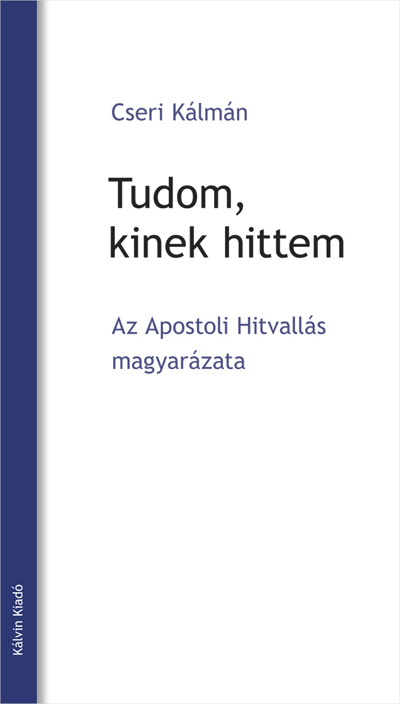 Cseri Kálmán

Tudom, kinek hittem

Az Apostoli Hitvallás magyarázata

Kálvin Kiadó